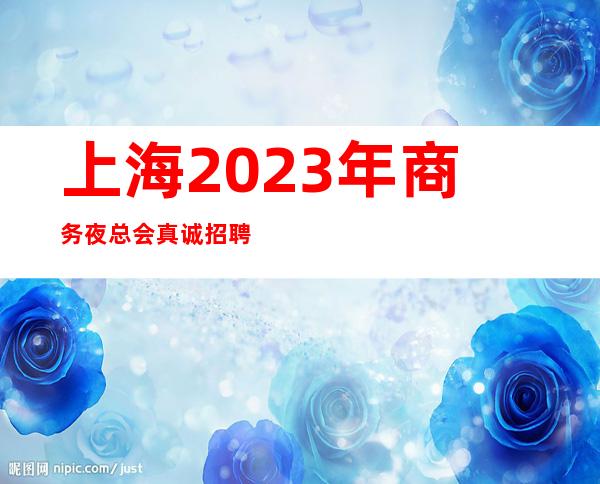 上海2023年商务夜总会真诚招聘

昵图网 nipic.com/just